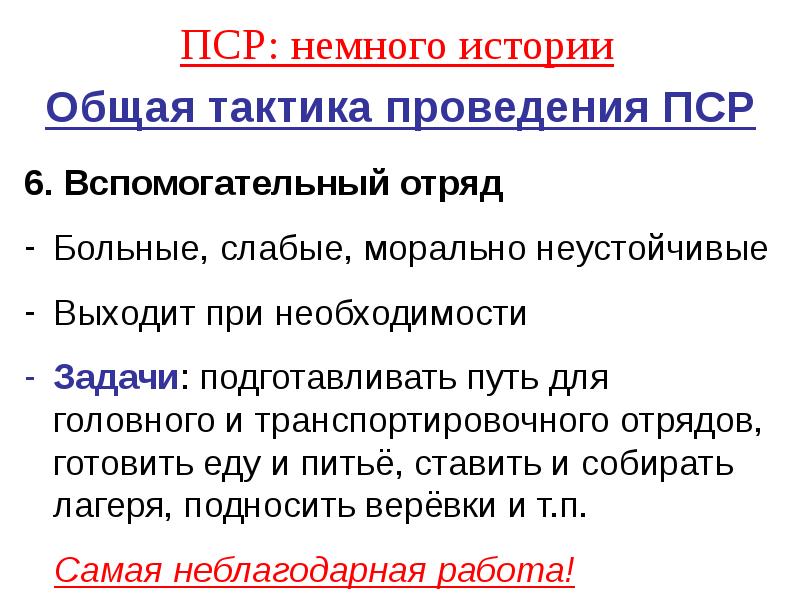 ПСР: немного истории

Общая тактика проведения ПСР

6. Вспомогательный отряд

- Больные, слабые, морально неустойчивые

- Выходит при необходимости

- Задачи: подготавливать путь для головного и транспортировочного отрядов, готовить еду и питьё, ставить и собирать лагеря, подносить верёвки и т.п.

Самая неблагодарная работа!